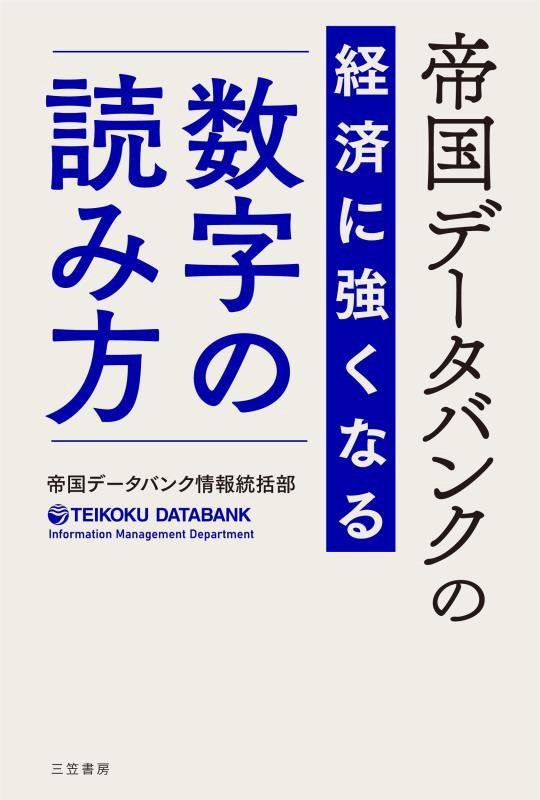 帝国データバンクの

経済に強くなる

数字の読み方

帝国データバンク情報統括部
TEIKOKU DATABANK
Information Management Department

三笠書房